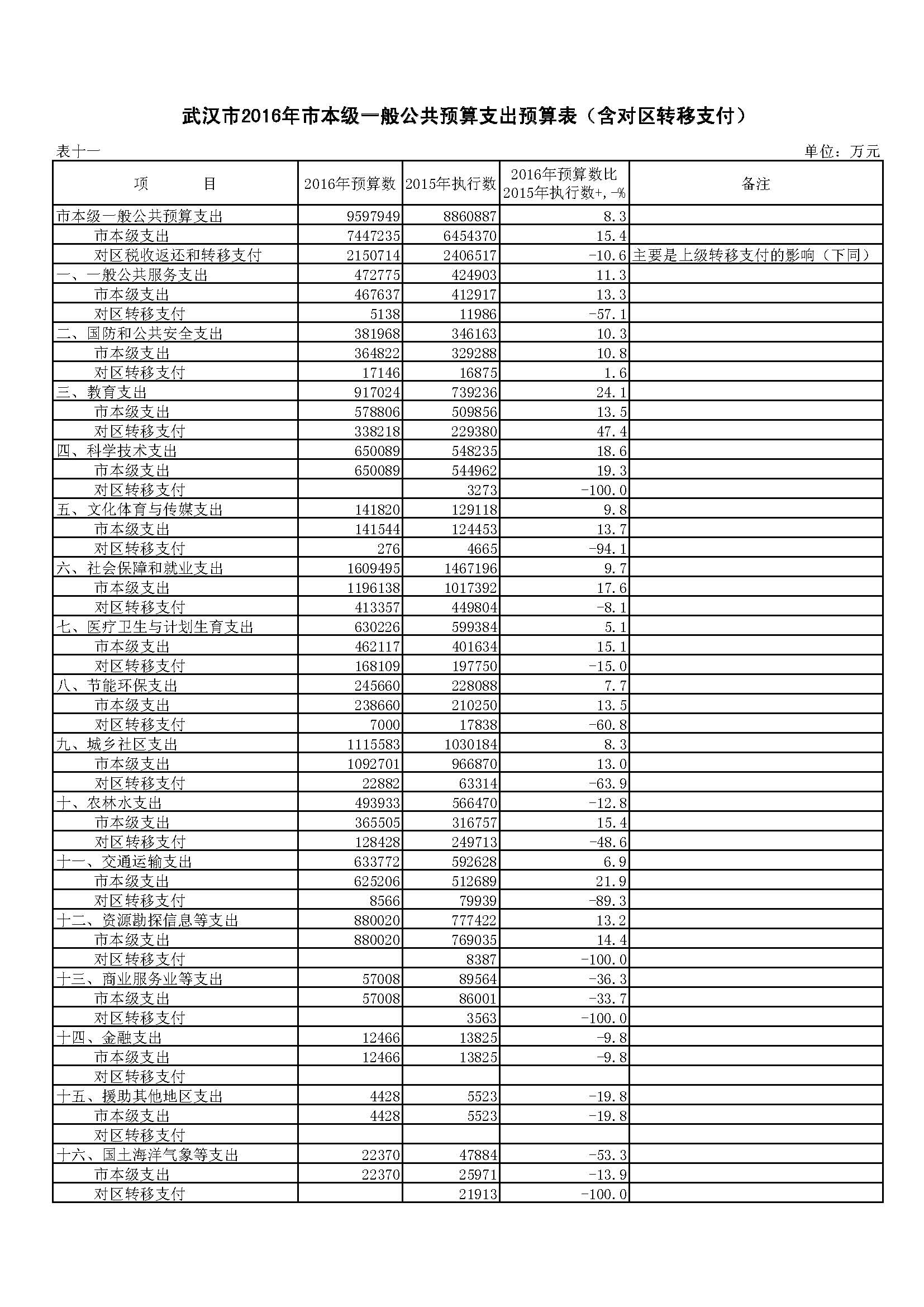 武汉市2016年市本级一般公共预算支出预算表（含对区转移支付）

表十一

单位：万元

| 项　　目 | 2016年预算数 | 2015年执行数 | 2016年预算数比2015年执行数+,-% | 备注 |
|---|---|---|---|---|
| 市本级一般公共预算支出 | 9597949 | 8860887 | 8.3 | |
| 市本级支出 | 7447235 | 6454370 | 15.4 | |
| 对区税收返还和转移支付 | 2150714 | 2406517 | -10.6 | 主要是上级转移支付的影响（下同） |
| 一、一般公共服务支出 | 472775 | 424903 | 11.3 | |
| 市本级支出 | 467637 | 412917 | 13.3 | |
| 对区转移支付 | 5138 | 11986 | -57.1 | |
| 二、国防和公共安全支出 | 381968 | 346163 | 10.3 | |
| 市本级支出 | 364822 | 329288 | 10.8 | |
| 对区转移支付 | 17146 | 16875 | 1.6 | |
| 三、教育支出 | 917024 | 739236 | 24.1 | |
| 市本级支出 | 578806 | 509856 | 13.5 | |
| 对区转移支付 | 338218 | 229380 | 47.4 | |
| 四、科学技术支出 | 650089 | 548235 | 18.6 | |
| 市本级支出 | 650089 | 544962 | 19.3 | |
| 对区转移支付 | | 3273 | -100.0 | |
| 五、文化体育与传媒支出 | 141820 | 129118 | 9.8 | |
| 市本级支出 | 141544 | 124453 | 13.7 | |
| 对区转移支付 | 276 | 4665 | -94.1 | |
| 六、社会保障和就业支出 | 1609495 | 1467196 | 9.7 | |
| 市本级支出 | 1196138 | 1017392 | 17.6 | |
| 对区转移支付 | 413357 | 449804 | -8.1 | |
| 七、医疗卫生与计划生育支出 | 630226 | 599384 | 5.1 | |
| 市本级支出 | 462117 | 401634 | 15.1 | |
| 对区转移支付 | 168109 | 197750 | -15.0 | |
| 八、节能环保支出 | 245660 | 228088 | 7.7 | |
| 市本级支出 | 238660 | 210250 | 13.5 | |
| 对区转移支付 | 7000 | 17838 | -60.8 | |
| 九、城乡社区支出 | 1115583 | 1030184 | 8.3 | |
| 市本级支出 | 1092701 | 966870 | 13.0 | |
| 对区转移支付 | 22882 | 63314 | -63.9 | |
| 十、农林水支出 | 493933 | 566470 | -12.8 | |
| 市本级支出 | 365505 | 316757 | 15.4 | |
| 对区转移支付 | 128428 | 249713 | -48.6 | |
| 十一、交通运输支出 | 633772 | 592628 | 6.9 | |
| 市本级支出 | 625206 | 512689 | 21.9 | |
| 对区转移支付 | 8566 | 79939 | -89.3 | |
| 十二、资源勘探信息等支出 | 880020 | 777422 | 13.2 | |
| 市本级支出 | 880020 | 769035 | 14.4 | |
| 对区转移支付 | | 8387 | -100.0 | |
| 十三、商业服务业等支出 | 57008 | 89564 | -36.3 | |
| 市本级支出 | 57008 | 86001 | -33.7 | |
| 对区转移支付 | | 3563 | -100.0 | |
| 十四、金融支出 | 12466 | 13825 | -9.8 | |
| 市本级支出 | 12466 | 13825 | -9.8 | |
| 对区转移支付 | | | | |
| 十五、援助其他地区支出 | 4428 | 5523 | -19.8 | |
| 市本级支出 | 4428 | 5523 | -19.8 | |
| 对区转移支付 | | | | |
| 十六、国土海洋气象等支出 | 22370 | 47884 | -53.3 | |
| 市本级支出 | 22370 | 25971 | -13.9 | |
| 对区转移支付 | | 21913 | -100.0 | |